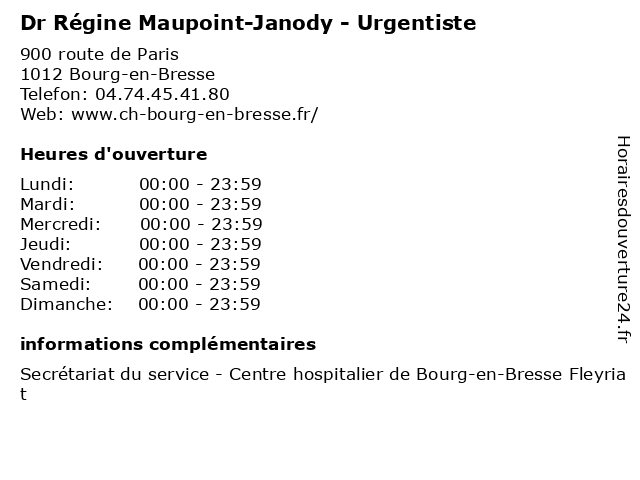 Dr Régine Maupoint-Janody - Urgentiste

900 route de Paris
1012 Bourg-en-Bresse
Telefon: 04.74.45.41.80
Web: www.ch-bourg-en-bresse.fr/

Heures d'ouverture

Lundi: 00:00 - 23:59
Mardi: 00:00 - 23:59
Mercredi: 00:00 - 23:59
Jeudi: 00:00 - 23:59
Vendredi: 00:00 - 23:59
Samedi: 00:00 - 23:59
Dimanche: 00:00 - 23:59

informations complémentaires

Secrétariat du service - Centre hospitalier de Bourg-en-Bresse Fleyriat

Horairesdouverture24.fr